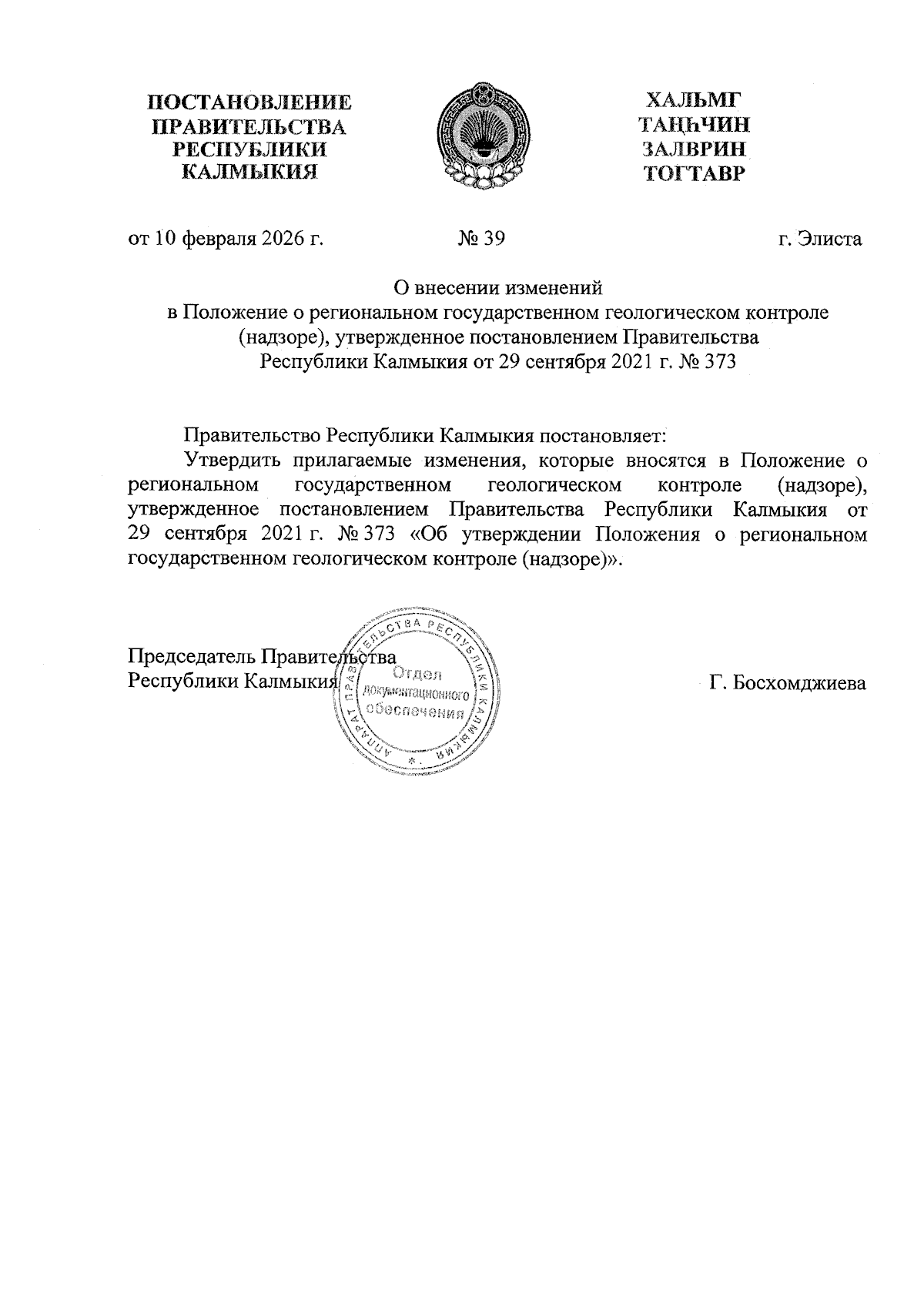 ПОСТАНОВЛЕНИЕ ПРАВИТЕЛЬСТВА РЕСПУБЛИКИ КАЛМЫКИЯ

ХАЛЬМГ ТАҢҺЧИН ЗАЛВРИН ТОГТАВР

от 10 февраля 2026 г. № 39 г. Элиста

О внесении изменений
в Положение о региональном государственном геологическом контроле (надзоре), утвержденное постановлением Правительства Республики Калмыкия от 29 сентября 2021 г. № 373

Правительство Республики Калмыкия постановляет:
Утвердить прилагаемые изменения, которые вносятся в Положение о региональном государственном геологическом контроле (надзоре), утвержденное постановлением Правительства Республики Калмыкия от 29 сентября 2021 г. № 373 «Об утверждении Положения о региональном государственном геологическом контроле (надзоре)».

Председатель Правительства
Республики Калмыкия

АППАРАТ ПРАВИТЕЛЬСТВА РЕСПУБЛИКИ КАЛМЫКИЯ
Отдел документационного обеспечения

Г. Босхомджиева